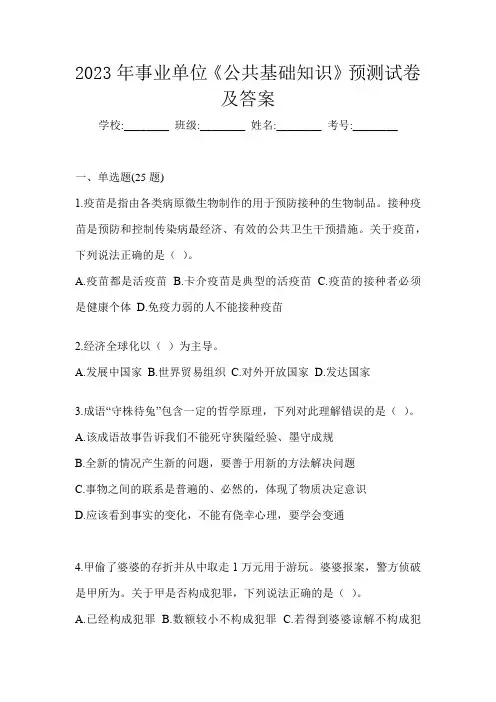 2023 年事业单位《公共基础知识》预测试卷及答案

学校:________ 班级:________ 姓名:________ 考号:________

一、单选题(25 题)

1.疫苗是指由各类病原微生物制作的用于预防接种的生物制品。接种疫苗是预防和控制传染病最经济、有效的公共卫生干预措施。关于疫苗，下列说法正确的是（ ）。

A.疫苗都是活疫苗 B.卡介疫苗是典型的活疫苗 C.疫苗的接种者必须是健康个体 D.免疫力弱的人不能接种疫苗

2.经济全球化以（ ）为主导。

A.发展中国家 B.世界贸易组织 C.对外开放国家 D.发达国家

3.成语“守株待兔”包含一定的哲学原理，下列对此理解错误的是（ ）。

A.该成语故事告诉我们不能死守狭隘经验、墨守成规

B.全新的情况产生新的问题，要善于用新的方法解决问题

C.事物之间的联系是普遍的、必然的，体现了物质决定意识

D.应该看到事实的变化，不能有侥幸心理，要学会变通

4.甲偷了婆婆的存折并从中取走 1 万元用于游玩。婆婆报案，警方侦破是甲所为。关于甲是否构成犯罪，下列说法正确的是（ ）。

A.已经构成犯罪 B.数额较小不构成犯罪 C.若得到婆婆谅解不构成犯